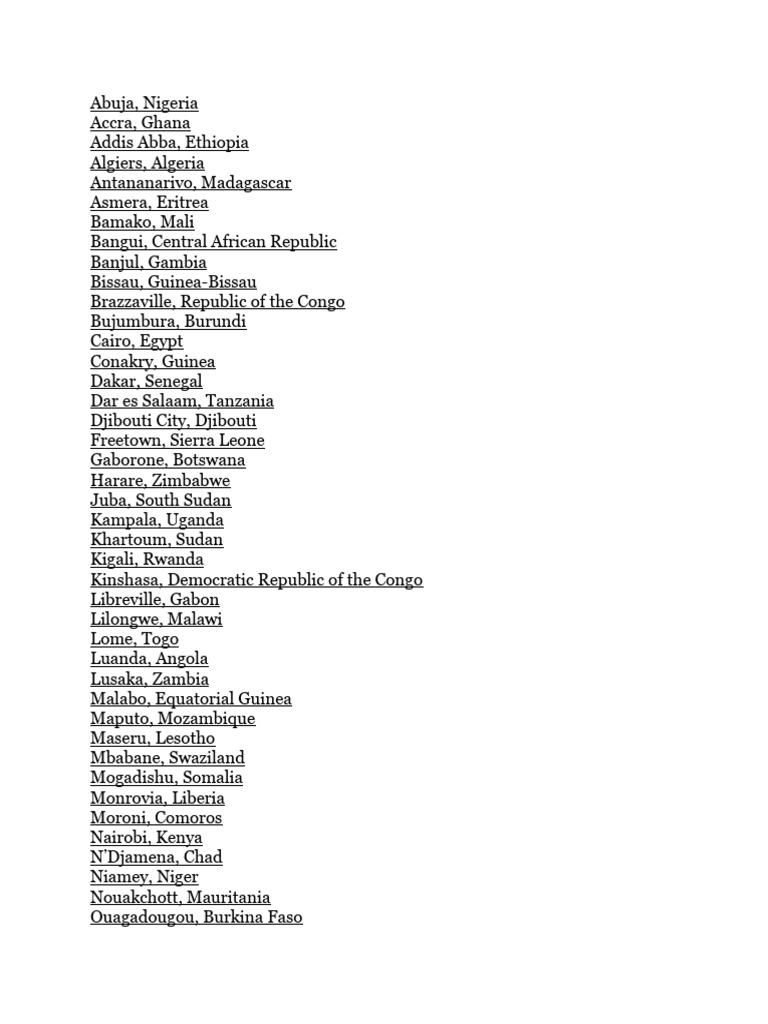 Abuja, Nigeria
Accra, Ghana
Addis Abba, Ethiopia
Algiers, Algeria
Antananarivo, Madagascar
Asmera, Eritrea
Bamako, Mali
Bangui, Central African Republic
Banjul, Gambia
Bissau, Guinea-Bissau
Brazzaville, Republic of the Congo
Bujumbura, Burundi
Cairo, Egypt
Conakry, Guinea
Dakar, Senegal
Dar es Salaam, Tanzania
Djibouti City, Djibouti
Freetown, Sierra Leone
Gaborone, Botswana
Harare, Zimbabwe
Juba, South Sudan
Kampala, Uganda
Khartoum, Sudan
Kigali, Rwanda
Kinshasa, Democratic Republic of the Congo
Libreville, Gabon
Lilongwe, Malawi
Lome, Togo
Luanda, Angola
Lusaka, Zambia
Malabo, Equatorial Guinea
Maputo, Mozambique
Maseru, Lesotho
Mbabane, Swaziland
Mogadishu, Somalia
Monrovia, Liberia
Moroni, Comoros
Nairobi, Kenya
N'Djamena, Chad
Niamey, Niger
Nouakchott, Mauritania
Ouagadougou, Burkina Faso